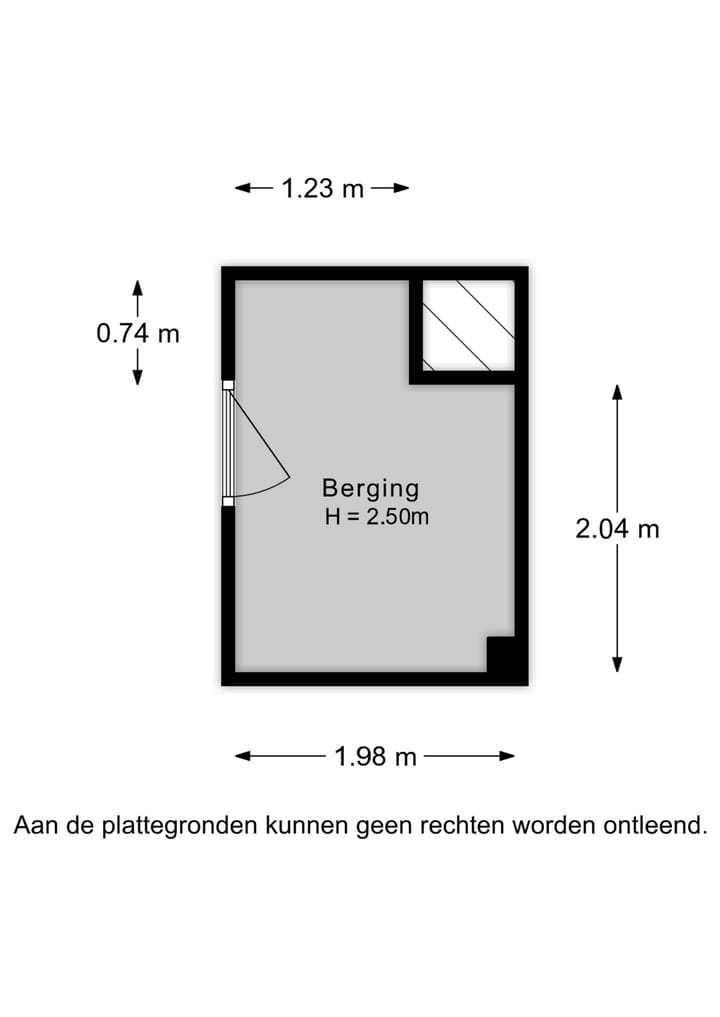 1.23 m

0.74 m

Berging
H = 2.50m

2.04 m

1.98 m

Aan de plattegronden kunnen geen rechten worden ontleend.